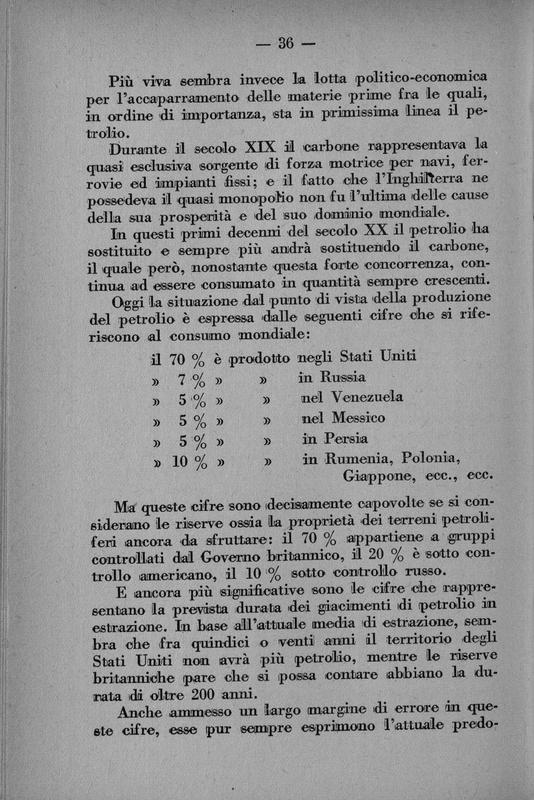 — 36 —

Più viva sembra invece la lotta politico-economica per l'accaparramento delle materie prime fra le quali, in ordine di importanza, sta in primissima linea il petrolio.

Durante il secolo XIX il carbone rappresentava la quasi esclusiva sorgente di forza motrice per navi, ferrovie ed impianti fissi; e il fatto che l'Inghilterra ne possedeva il quasi monopolio non fu l'ultima delle cause della sua prosperità e del suo dominio mondiale.

In questi primi decenni del secolo XX il petrolio ha sostituito e sempre più andrà sostituendo il carbone, il quale però, nonostante questa forte concorrenza, continua ad essere consumato in quantità sempre crescenti.

Oggi la situazione dal punto di vista della produzione del petrolio è espressa dalle seguenti cifre che si riferiscono al consumo mondiale:

il 70 % è prodotto negli Stati Uniti
» 7 % » » in Russia
» 5 % » » nel Venezuela
» 5 % » » nel Messico
» 5 % » » in Persia
» 10 % » » in Rumenia, Polonia, Giappone, ecc., ecc.

Ma queste cifre sono decisamente capovolte se si considerano le riserve ossia la proprietà dei terreni petroliferi ancora da sfruttare: il 70 % appartiene a gruppi controllati dal Governo britannico, il 20 % è sotto controllo americano, il 10 % sotto controllo russo.

E ancora più significative sono le cifre che rappresentano la prevista durata dei giacimenti di petrolio in estrazione. In base all'attuale media di estrazione, sembra che fra quindici o venti anni il territorio degli Stati Uniti non avrà più petrolio, mentre le riserve britanniche pare che si possa contare abbiano la durata di oltre 200 anni.

Anche ammesso un largo margine di errore in queste cifre, esse pur sempre esprimono l'attuale predo-